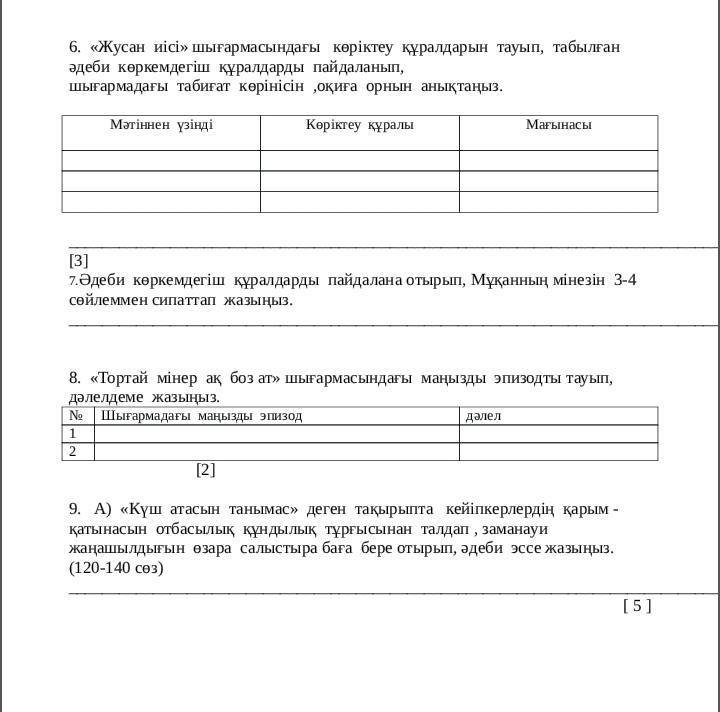 6. «Жусан иісі» шығармасындағы көріктеу құралдарын тауып, табылған әдеби көркемдегіш құралдарды пайдаланып, шығармадағы табиғат көрінісін ,оқиға орнын анықтаңыз.

| Мәтіннен үзінді | Көріктеу құралы | Мағынасы |
|---|---|---|
| | | |
| | | |
| | | |

[3]
7.Әдеби көркемдегіш құралдарды пайдалана отырып, Мұқанның мінезін 3-4 сөйлеммен сипаттап жазыңыз.

8. «Тортай мінер ақ боз ат» шығармасындағы маңызды эпизодты тауып, дәлелдеме жазыңыз.

| № | Шығармадағы маңызды эпизод | дәлел |
|---|---|---|
| 1 | | |
| 2 | | |

[2]

9. А) «Күш атасын танымас» деген тақырыпта кейіпкерлердің қарым - қатынасын отбасылық құндылық тұрғысынан талдап , заманауи жаңашылдығын өзара салыстыра баға бере отырып, әдеби эссе жазыңыз. (120-140 сөз)

[ 5 ]